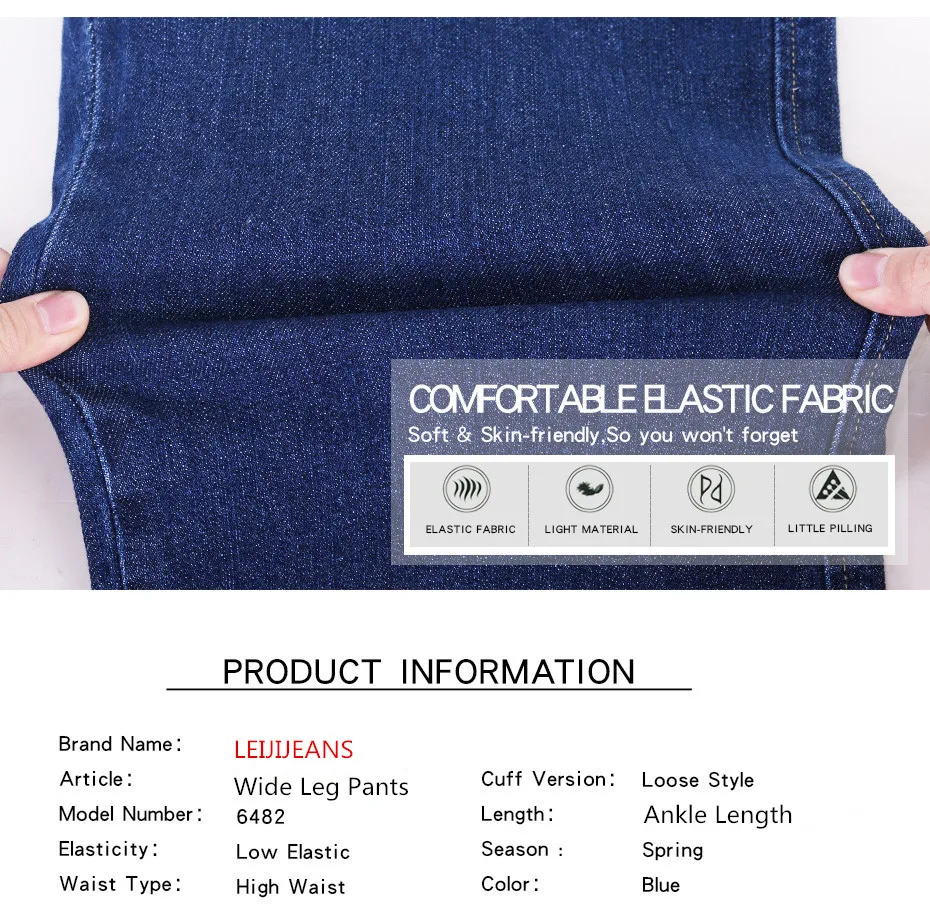 COMFORTABLE ELASTIC FABRIC

Soft & Skin-friendly,So you won't forget

ELASTIC FABRIC

LIGHT MATERIAL

SKIN-FRIENDLY

LITTLE PILLING

PRODUCT INFORMATION

Brand Name: LEIJIJEANS
Article: Wide Leg Pants
Model Number: 6482
Elasticity: Low Elastic
Waist Type: High Waist

Cuff Version: Loose Style
Length: Ankle Length
Season : Spring
Color: Blue